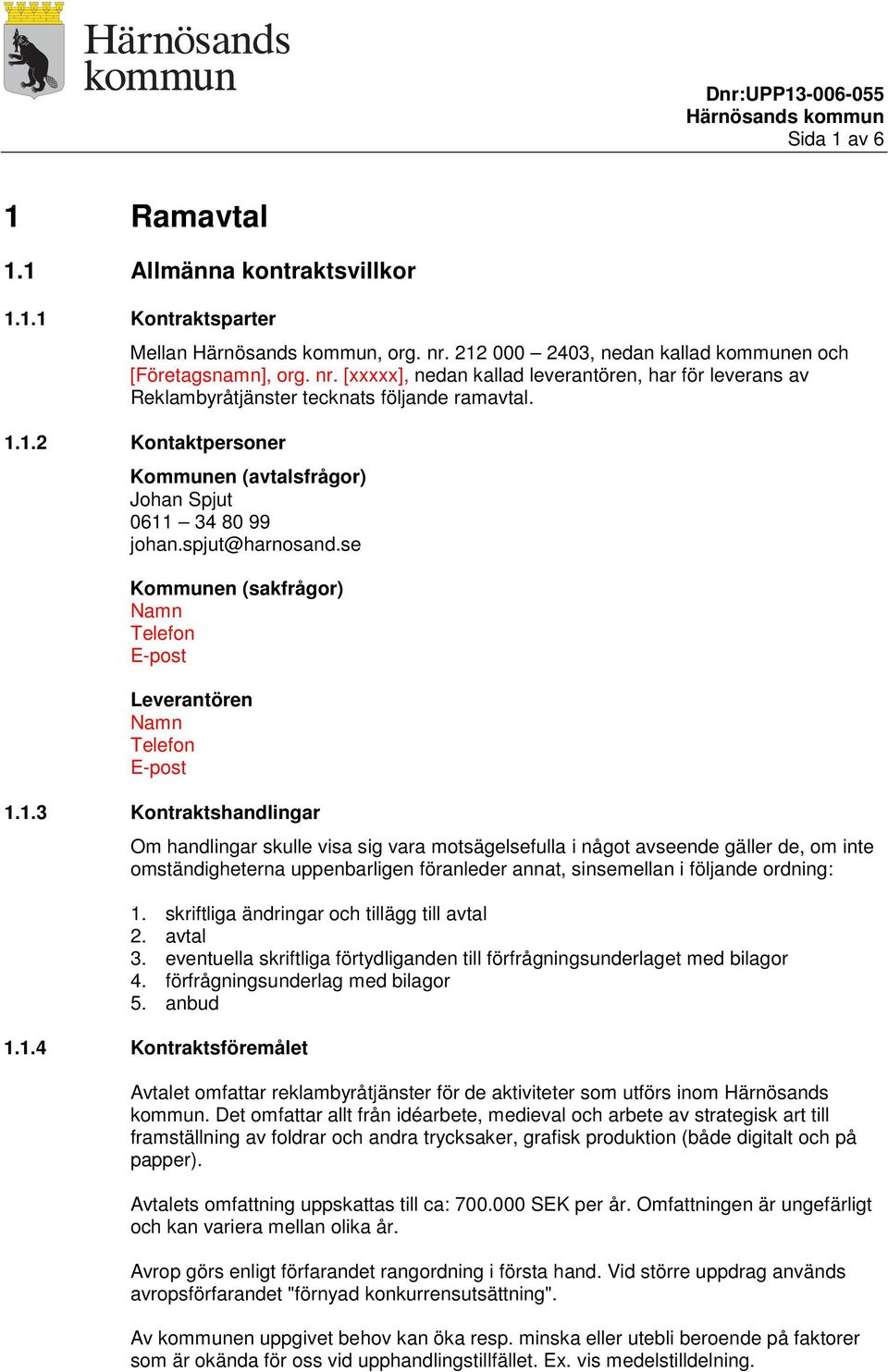 Härnösands kommun

Dnr:UPP13-006-055
Härnösands kommun
Sida 1 av 6

1 Ramavtal

1.1 Allmänna kontraktsvillkor

1.1.1 Kontraktsparter

Mellan Härnösands kommun, org. nr. 212 000 – 2403, nedan kallad kommunen och [Företagsnamn], org. nr. [xxxxx], nedan kallad leverantören, har för leverans av Reklambyråtjänster tecknats följande ramavtal.

1.1.2 Kontaktpersoner

Kommunen (avtalsfrågor)
Johan Spjut
0611 – 34 80 99
johan.spjut@harnosand.se

Kommunen (sakfrågor)
Namn
Telefon
E-post

Leverantören
Namn
Telefon
E-post

1.1.3 Kontraktshandlingar

Om handlingar skulle visa sig vara motsägelsefulla i något avseende gäller de, om inte omständigheterna uppenbarligen föranleder annat, sinsemellan i följande ordning:

1. skriftliga ändringar och tillägg till avtal
2. avtal
3. eventuella skriftliga förtydliganden till förfrågningsunderlaget med bilagor
4. förfrågningsunderlag med bilagor
5. anbud

1.1.4 Kontraktsföremålet

Avtalet omfattar reklambyråtjänster för de aktiviteter som utförs inom Härnösands kommun. Det omfattar allt från idéarbete, medieval och arbete av strategisk art till framställning av foldrar och andra trycksaker, grafisk produktion (både digitalt och på papper).

Avtalets omfattning uppskattas till ca: 700.000 SEK per år. Omfattningen är ungefärligt och kan variera mellan olika år.

Avrop görs enligt förfarandet rangordning i första hand. Vid större uppdrag används avropsförfarandet "förnyad konkurrensutsättning".

Av kommunen uppgivet behov kan öka resp. minska eller utebli beroende på faktorer som är okända för oss vid upphandlingstillfället. Ex. vis medelstilldelning.